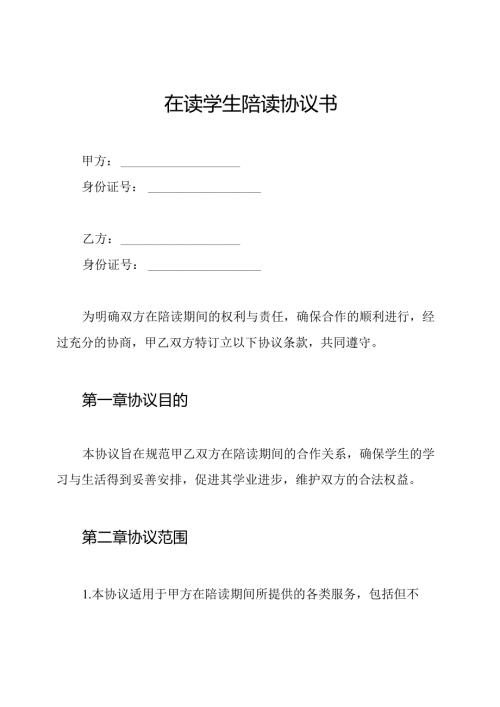 在读学生陪读协议书

甲方：____________________

身份证号：____________________

乙方：____________________

身份证号：____________________

为明确双方在陪读期间的权利与责任，确保合作的顺利进行，经过充分的协商，甲乙双方特订立以下协议条款，共同遵守。

第一章协议目的

本协议旨在规范甲乙双方在陪读期间的合作关系，确保学生的学习与生活得到妥善安排，促进其学业进步，维护双方的合法权益。

第二章协议范围

1.本协议适用于甲方在陪读期间所提供的各类服务，包括但不